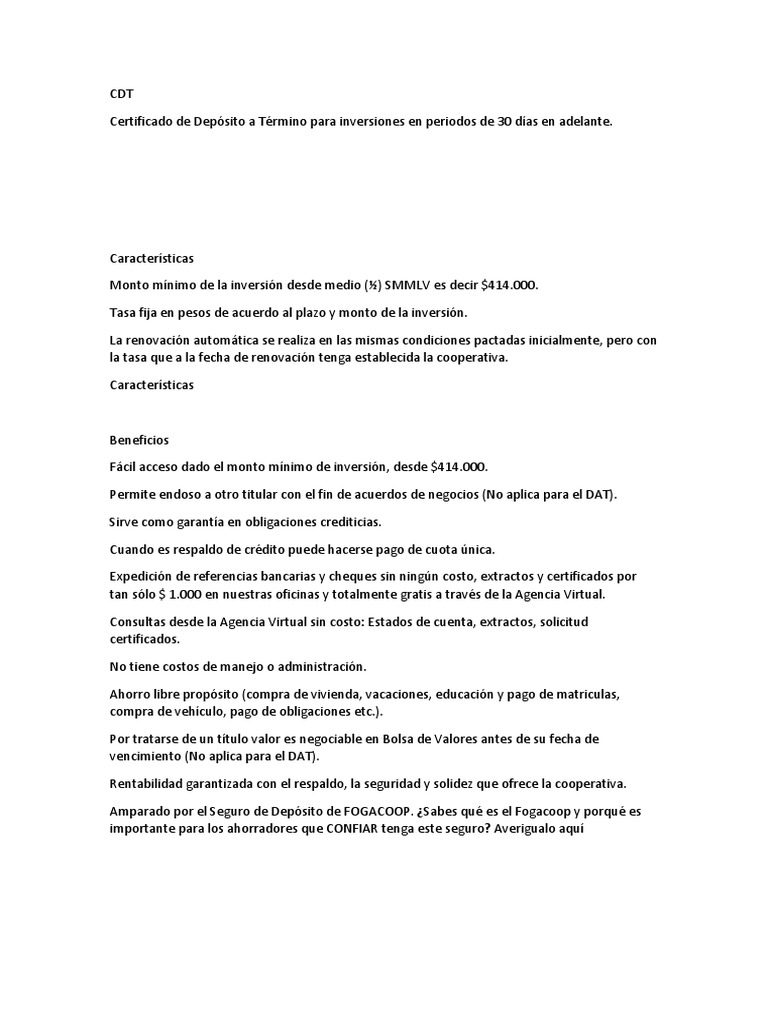 CDT

Certificado de Depósito a Término para inversiones en periodos de 30 días en adelante.

Características

Monto mínimo de la inversión desde medio (½) SMMLV es decir $414.000.

Tasa fija en pesos de acuerdo al plazo y monto de la inversión.

La renovación automática se realiza en las mismas condiciones pactadas inicialmente, pero con la tasa que a la fecha de renovación tenga establecida la cooperativa.

Características

Beneficios

Fácil acceso dado el monto mínimo de inversión, desde $414.000.

Permite endoso a otro titular con el fin de acuerdos de negocios (No aplica para el DAT).

Sirve como garantía en obligaciones crediticias.

Cuando es respaldo de crédito puede hacerse pago de cuota única.

Expedición de referencias bancarias y cheques sin ningún costo, extractos y certificados por tan sólo $ 1.000 en nuestras oficinas y totalmente gratis a través de la Agencia Virtual.

Consultas desde la Agencia Virtual sin costo: Estados de cuenta, extractos, solicitud certificados.

No tiene costos de manejo o administración.

Ahorro libre propósito (compra de vivienda, vacaciones, educación y pago de matriculas, compra de vehículo, pago de obligaciones etc.).

Por tratarse de un título valor es negociable en Bolsa de Valores antes de su fecha de vencimiento (No aplica para el DAT).

Rentabilidad garantizada con el respaldo, la seguridad y solidez que ofrece la cooperativa.

Amparado por el Seguro de Depósito de FOGACOOP. ¿Sabes qué es el Fogacoop y porqué es importante para los ahorradores que CONFIAR tenga este seguro? Averígualo aquí